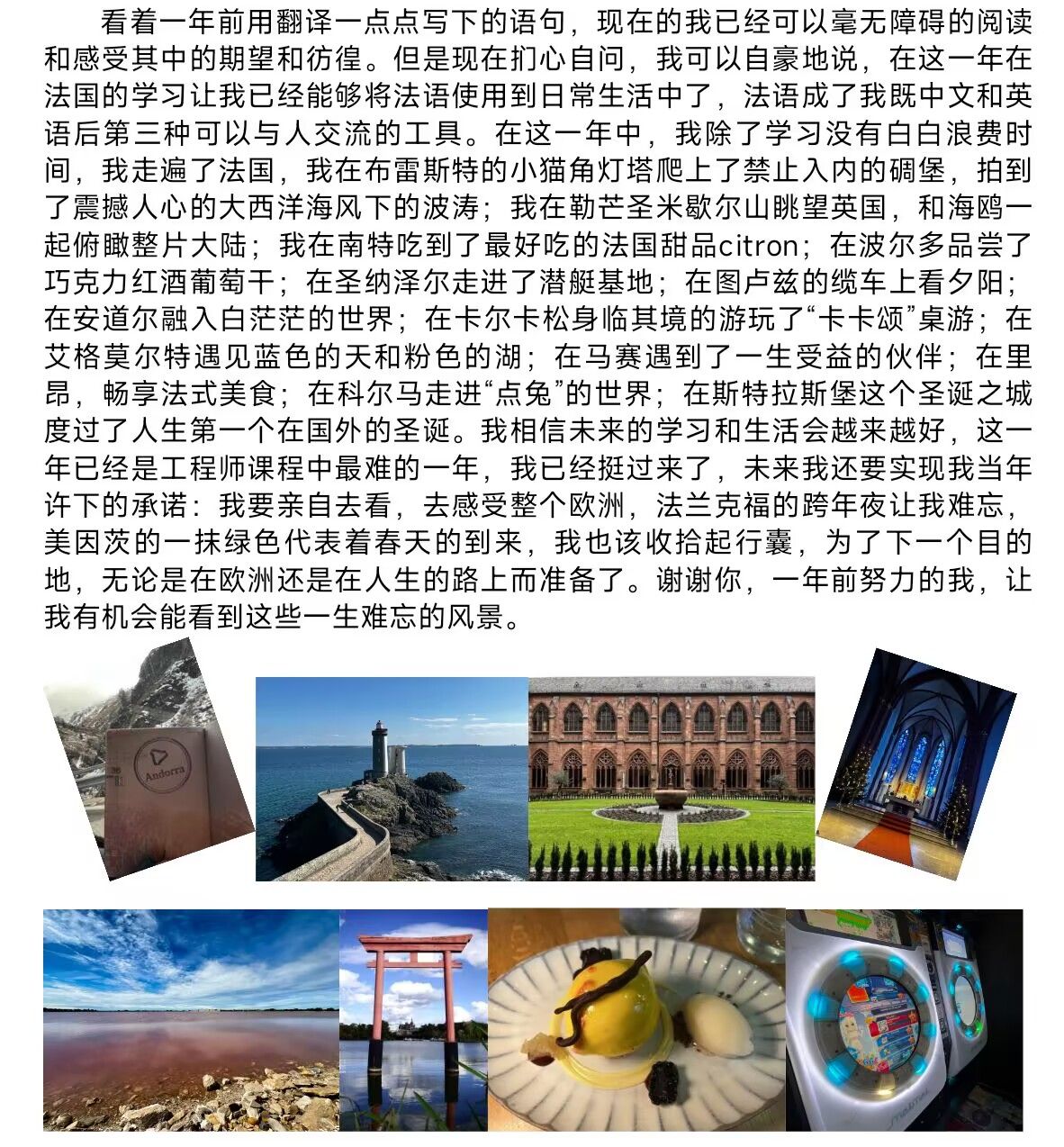 看着一年前用翻译一点点写下的语句，现在的我已经可以毫无障碍的阅读和感受其中的期望和彷徨。但是现在扪心自问，我可以自豪地说，在这一年在法国的学习让我已经能够将法语使用到日常生活中了，法语成了我既中文和英语后第三种可以与人交流的工具。在这一年中，我除了学习没有白白浪费时间，我走遍了法国，我在布雷斯特的小猫角灯塔爬上了禁止入内的碉堡，拍到了震撼人心的大西洋海风下的波涛；我在勒芒圣米歇尔山眺望英国，和海鸥一起俯瞰整片大陆；我在南特吃到了最好吃的法国甜品citron；在波尔多品尝了巧克力红酒葡萄干；在圣纳泽尔走进了潜艇基地；在图卢兹的缆车上看夕阳；在安道尔融入白茫茫的世界；在卡尔卡松身临其境的游玩了“卡卡颂”桌游；在艾格莫尔特遇见蓝色的天和粉色的湖；在马赛遇到了一生受益的伙伴；在里昂，畅享法式美食；在科尔马走进“点兔”的世界；在斯特拉斯堡这个圣诞之城度过了人生第一个在国外的圣诞。我相信未来的学习和生活会越来越好，这一年已经是工程师课程中最难的一年，我已经挺过来了，未来我还要实现我当年许下的承诺：我要亲自去看，去感受整个欧洲，法兰克福的跨年夜让我难忘，美因茨的一抹绿色代表着春天的到来，我也该收拾起行囊，为了下一个目的地，无论是在欧洲还是在人生的路上而准备了。谢谢你，一年前努力的我，让我有机会能看到这些一生难忘的风景。

Andorra